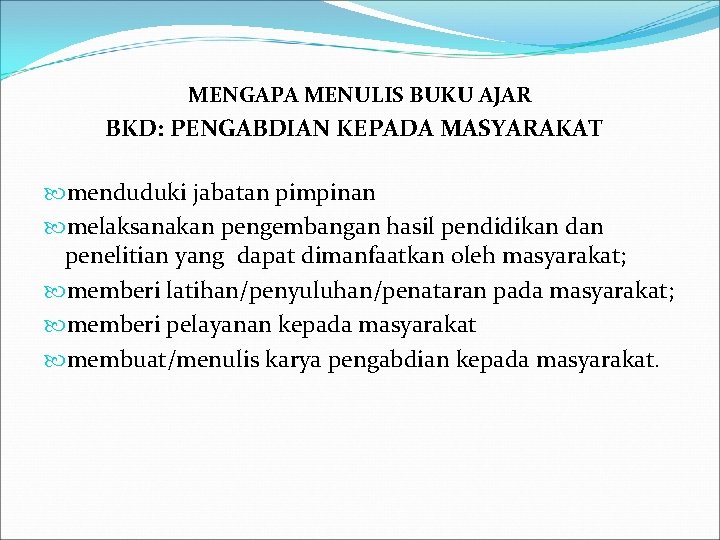 MENGAPA MENULIS BUKU AJAR
BKD: PENGABDIAN KEPADA MASYARAKAT

menduduki jabatan pimpinan
melaksanakan pengembangan hasil pendidikan dan penelitian yang dapat dimanfaatkan oleh masyarakat;
memberi latihan/penyuluhan/penataran pada masyarakat;
memberi pelayanan kepada masyarakat
membuat/menulis karya pengabdian kepada masyarakat.